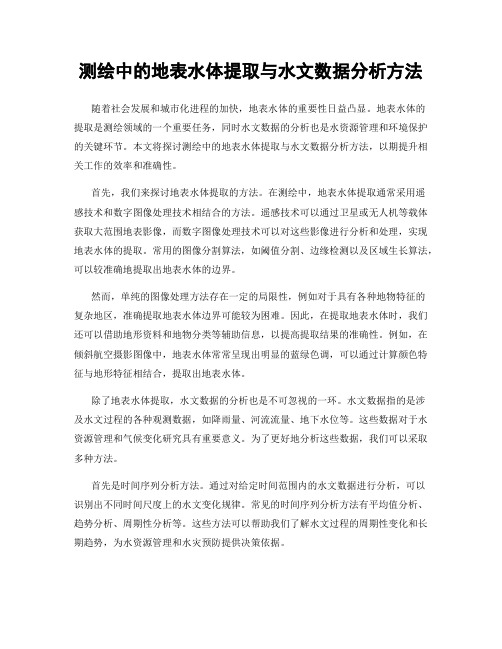 测绘中的地表水体提取与水文数据分析方法

随着社会发展和城市化进程的加快，地表水体的重要性日益凸显。地表水体的提取是测绘领域的一个重要任务，同时水文数据的分析也是水资源管理和环境保护的关键环节。本文将探讨测绘中的地表水体提取与水文数据分析方法，以期提升相关工作的效率和准确性。

首先，我们来探讨地表水体提取的方法。在测绘中，地表水体提取通常采用遥感技术和数字图像处理技术相结合的方法。遥感技术可以通过卫星或无人机等载体获取大范围地表影像，而数字图像处理技术可以对这些影像进行分析和处理，实现地表水体的提取。常用的图像分割算法，如阈值分割、边缘检测以及区域生长算法，可以较准确地提取出地表水体的边界。

然而，单纯的图像处理方法存在一定的局限性，例如对于具有各种地物特征的复杂地区，准确提取地表水体边界可能较为困难。因此，在提取地表水体时，我们还可以借助地形资料和地物分类等辅助信息，以提高提取结果的准确性。例如，在倾斜航空摄影图像中，地表水体常常呈现出明显的蓝绿色调，可以通过计算颜色特征与地形特征相结合，提取出地表水体。

除了地表水体提取，水文数据的分析也是不可忽视的一环。水文数据指的是涉及水文过程的各种观测数据，如降雨量、河流流量、地下水位等。这些数据对于水资源管理和气候变化研究具有重要意义。为了更好地分析这些数据，我们可以采取多种方法。

首先是时间序列分析方法。通过对给定时间范围内的水文数据进行分析，可以识别出不同时间尺度上的水文变化规律。常见的时间序列分析方法有平均值分析、趋势分析、周期性分析等。这些方法可以帮助我们了解水文过程的周期性变化和长期趋势，为水资源管理和水灾预防提供决策依据。